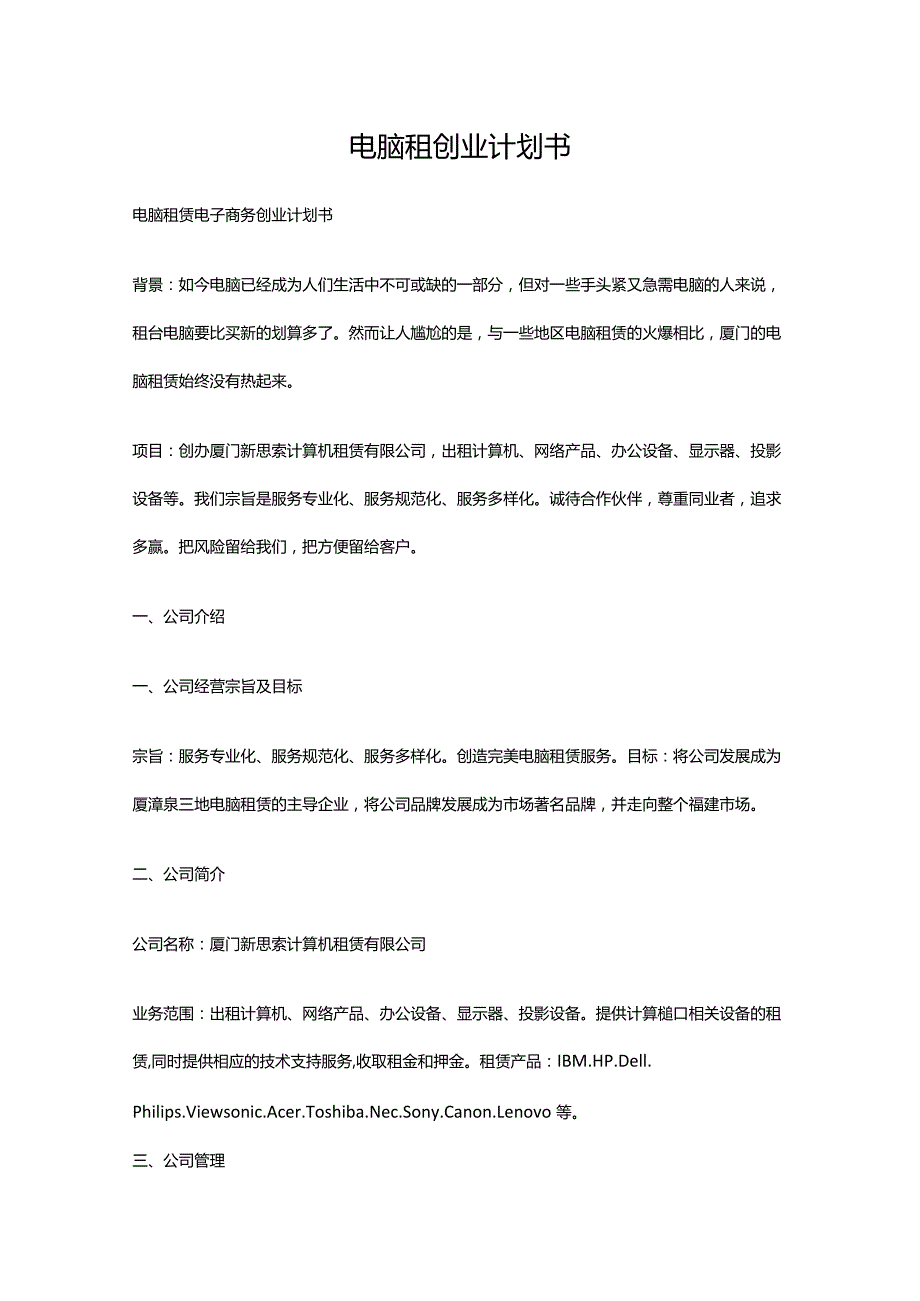 电脑租创业计划书

电脑租赁电子商务创业计划书

背景：如今电脑已经成为人们生活中不可或缺的一部分，但对一些手头紧又急需电脑的人来说，租台电脑要比买新的划算多了。然而让人尴尬的是，与一些地区电脑租赁的火爆相比，厦门的电脑租赁始终没有热起来。

项目：创办厦门新思索计算机租赁有限公司，出租计算机、网络产品、办公设备、显示器、投影设备等。我们宗旨是服务专业化、服务规范化、服务多样化。诚待合作伙伴，尊重同业者，追求多赢。把风险留给我们，把方便留给客户。

一、公司介绍

一、公司经营宗旨及目标

宗旨：服务专业化、服务规范化、服务多样化。创造完美电脑租赁服务。目标：将公司发展成为厦漳泉三地电脑租赁的主导企业，将公司品牌发展成为市场著名品牌，并走向整个福建市场。

二、公司简介

公司名称：厦门新思索计算机租赁有限公司

业务范围：出租计算机、网络产品、办公设备、显示器、投影设备。提供计算槌口相关设备的租赁,同时提供相应的技术支持服务,收取租金和押金。租赁产品：IBM.HP.Dell.

Philips.Viewsonic.Acer.Toshiba.Nec.Sony.Canon.Lenovo 等。

三、公司管理